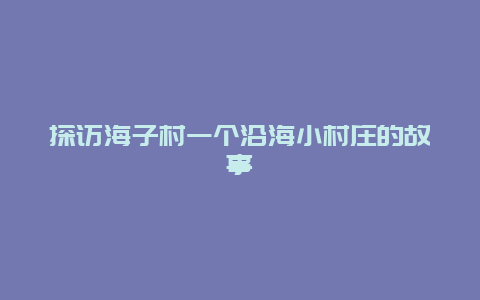 探访海子村一个沿海小村庄的故事